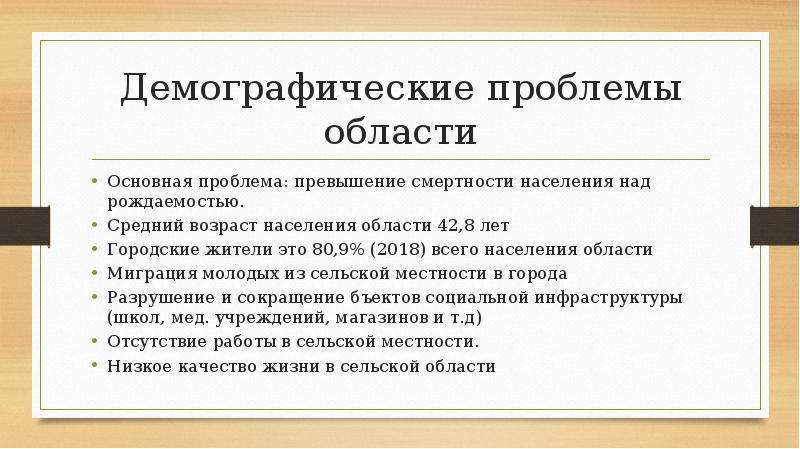 Демографические проблемы области

• Основная проблема: превышение смертности населения над рождаемостью.
• Средний возраст населения области 42,8 лет
• Городские жители это 80,9% (2018) всего населения области
• Миграция молодых из сельской местности в города
• Разрушение и сокращение бъектов социальной инфраструктуры (школ, мед. учреждений, магазинов и т.д)
• Отсутствие работы в сельской местности.
• Низкое качество жизни в сельской области